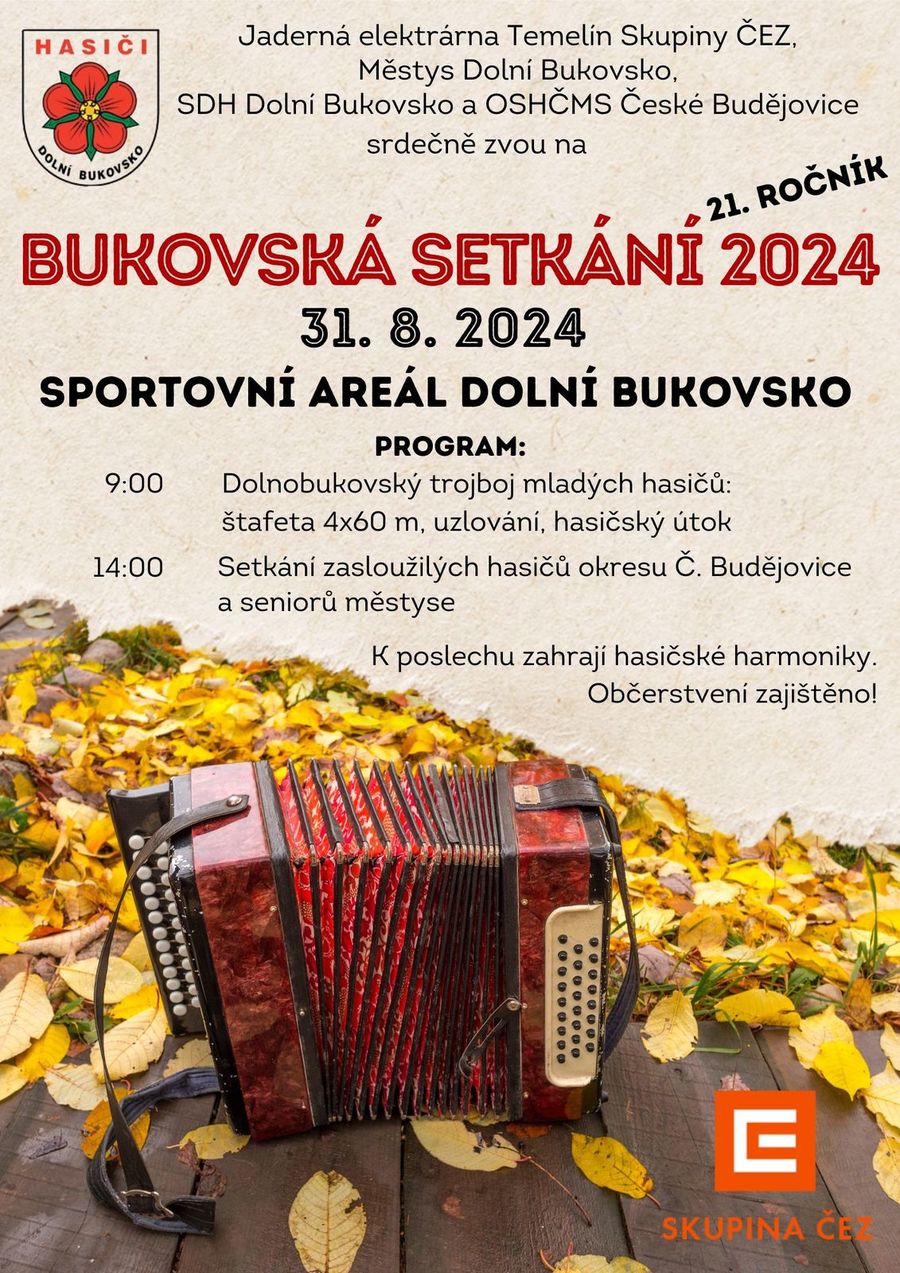 HASIČI
DOLNÍ BUKOVSKO

Jaderná elektrárna Temelín Skupiny ČEZ,
Městys Dolní Bukovsko,
SDH Dolní Bukovsko a OSHČMS České Budějovice
srdečně zvou na

21. ROČNÍK

BUKOVSKÁ SETKÁNÍ 2024

31. 8. 2024

SPORTOVNÍ AREÁL DOLNÍ BUKOVSKO

PROGRAM:

9:00 Dolnobukovský trojboj mladých hasičů: štafeta 4x60 m, uzlování, hasičský útok

14:00 Setkání zasloužilých hasičů okresu Č. Budějovice a seniorů městyse

K poslechu zahrají hasičské harmoniky.
Občerstvení zajištěno!

SKUPINA ČEZ